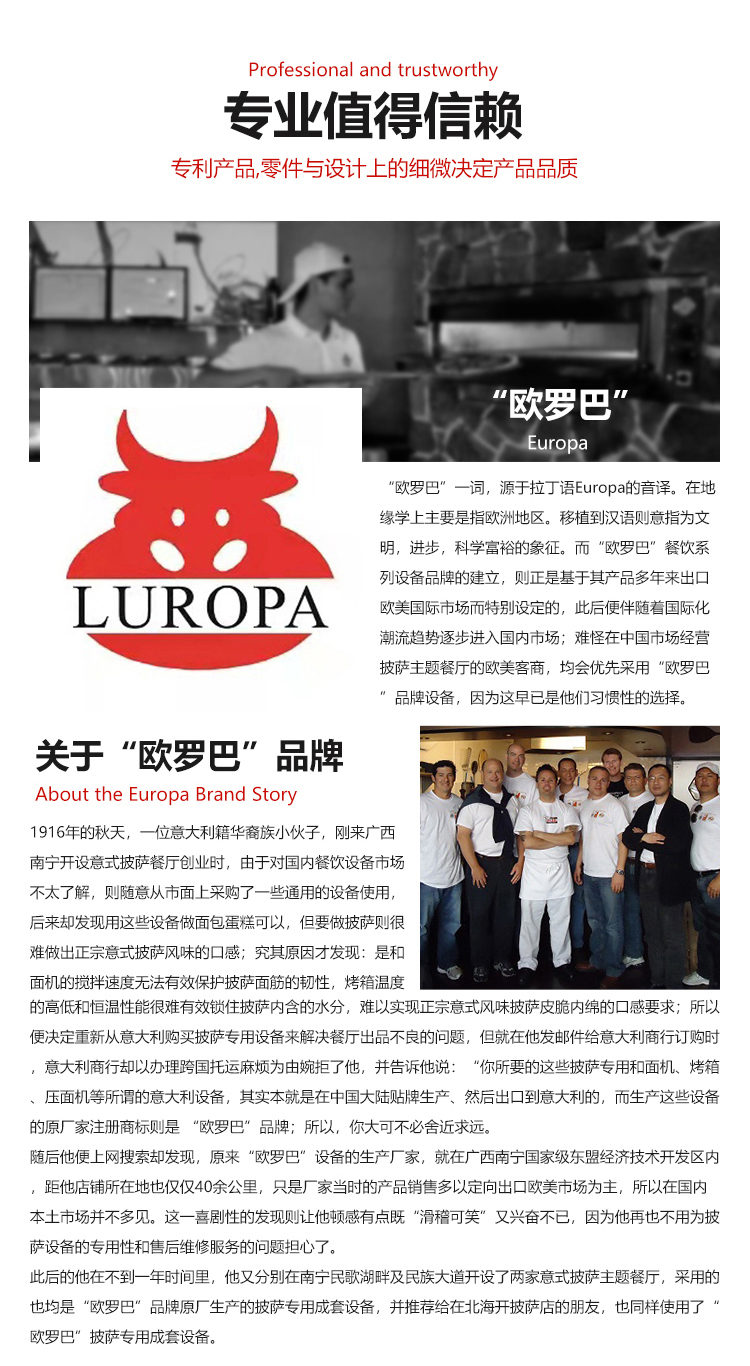 Professional and trustworthy

专业值得信赖

专利产品,零件与设计上的细微决定产品品质

“欧罗巴”
Europa

LUROPA

“欧罗巴”一词，源于拉丁语Europa的音译。在地缘学上主要是指欧洲地区。移植到汉语则意指为文明，进步，科学富裕的象征。而“欧罗巴”餐饮系列设备品牌的建立，则正是基于其产品多年来出口欧美国际市场而特别设定的，此后便伴随着国际化潮流趋势逐步进入国内市场；难怪在中国市场经营披萨主题餐厅的欧美客商，均会优先采用“欧罗巴”品牌设备，因为这早已是他们习惯性的选择。

关于“欧罗巴”品牌
About the Europa Brand Story

1916年的秋天，一位意大利籍华裔族小伙子，刚来广西南宁开设意式披萨餐厅创业时，由于对国内餐饮设备市场不太了解，则随意从市面上采购了一些通用的设备使用，后来却发现用这些设备做面包蛋糕可以，但要做披萨则很难做出正宗意式披萨风味的口感；究其原因才发现：是和面机的搅拌速度无法有效保护披萨面筋的韧性，烤箱温度的高低和恒温性能很难有效锁住披萨内含的水分，难以实现正宗意式风味披萨皮脆内绵的口感要求；所以便决定重新从意大利购买披萨专用设备来解决餐厅出品不良的问题，但就在他发邮件给意大利商行订购时，意大利商行却以办理跨国托运麻烦为由婉拒了他，并告诉他说：“你所要的这些披萨专用和面机、烤箱、压面机等所谓的意大利设备，其实本就是在中国大陆贴牌生产、然后出口到意大利的，而生产这些设备的原厂家注册商标则是“欧罗巴”品牌；所以，你大可不必舍近求远。
随后他便上网搜索却发现，原来“欧罗巴”设备的生产厂家，就在广西南宁国家级东盟经济技术开发区内，距他店铺所在地也仅仅40余公里，只是厂家当时的产品销售多以定向出口欧美市场为主，所以在国内本土市场并不多见。这一喜剧性的发现则让他顿感有点既“滑稽可笑”又兴奋不已，因为他再也不用为披萨设备的专用性和售后维修服务的问题担心了。
此后的他在不到一年时间里，他又分别在南宁民歌湖畔及民族大道开设了两家意式披萨主题餐厅，采用的也均是“欧罗巴”品牌原厂生产的披萨专用成套设备，并推荐给在北海开披萨店的朋友，也同样使用了“欧罗巴”披萨专用成套设备。